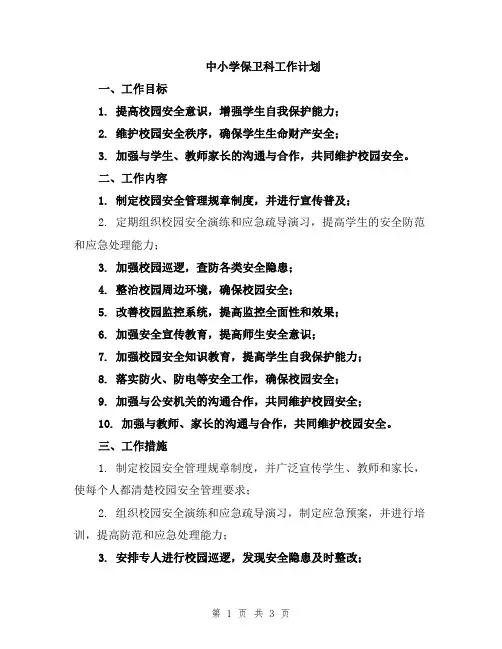 中小学保卫科工作计划

一、工作目标

1. 提高校园安全意识，增强学生自我保护能力；

2. 维护校园安全秩序，确保学生生命财产安全；

3. 加强与学生、教师家长的沟通与合作，共同维护校园安全。

二、工作内容

1. 制定校园安全管理规章制度，并进行宣传普及；

2. 定期组织校园安全演练和应急疏导演习，提高学生的安全防范和应急处理能力；

3. 加强校园巡逻，查防各类安全隐患；

4. 整治校园周边环境，确保校园安全；

5. 改善校园监控系统，提高监控全面性和效果；

6. 加强安全宣传教育，提高师生安全意识；

7. 加强校园安全知识教育，提高学生自我保护能力；

8. 落实防火、防电等安全工作，确保校园安全；

9. 加强与公安机关的沟通合作，共同维护校园安全；

10. 加强与教师、家长的沟通与合作，共同维护校园安全。

三、工作措施

1. 制定校园安全管理规章制度，并广泛宣传学生、教师和家长，使每个人都清楚校园安全管理要求；

2. 组织校园安全演练和应急疏导演习，制定应急预案，并进行培训，提高防范和应急处理能力；

3. 安排专人进行校园巡逻，发现安全隐患及时整改；

第 1 页 共 3 页